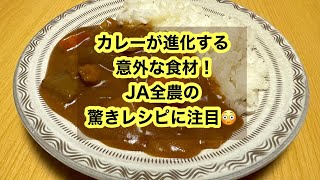 カレーが進化する
意外な食材！
JA全農の
驚きレシピに注目😳